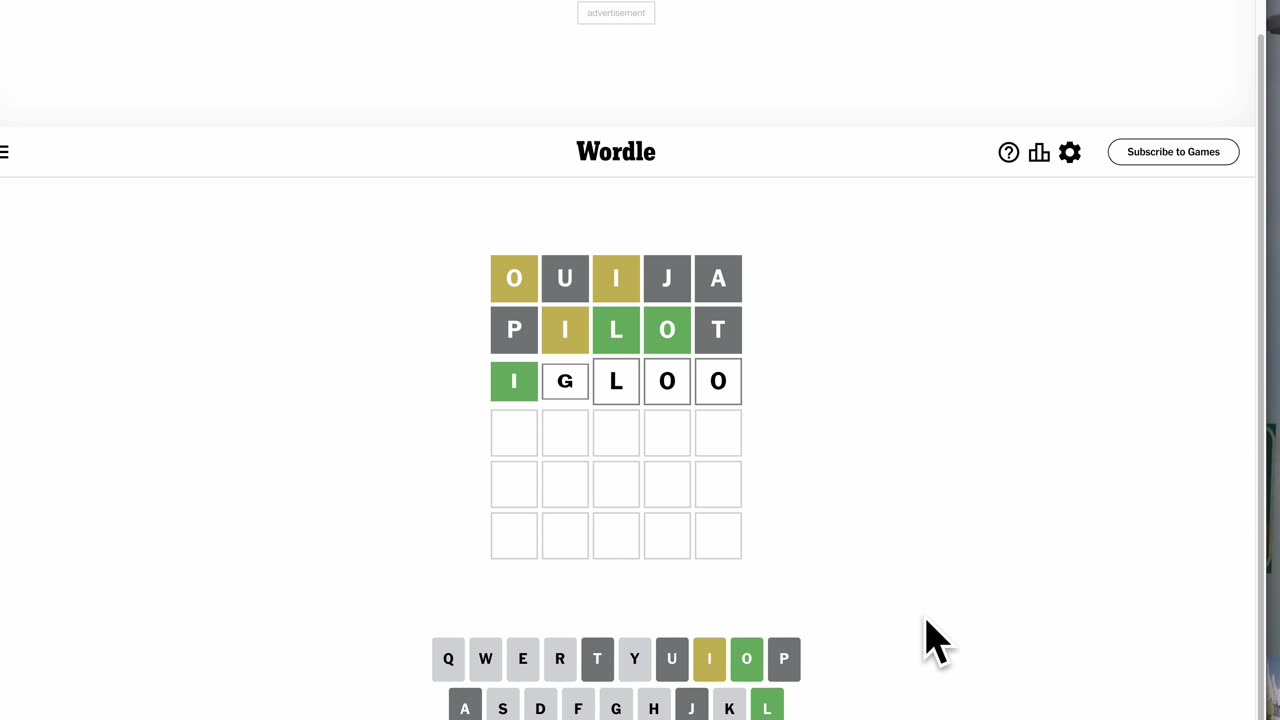 advertisement

Wordle

Subscribe to Games

O U I J A
P I L O T
I G L O O

Q W E R T Y U I O P
A S D F G H J K L